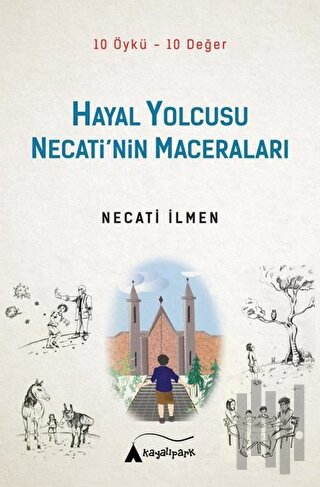 10 Öykü – 10 Değer

HAYAL YOLCUSU
NECATİ'NİN MACERALARI

NECATİ İLMEN

kayalıpark